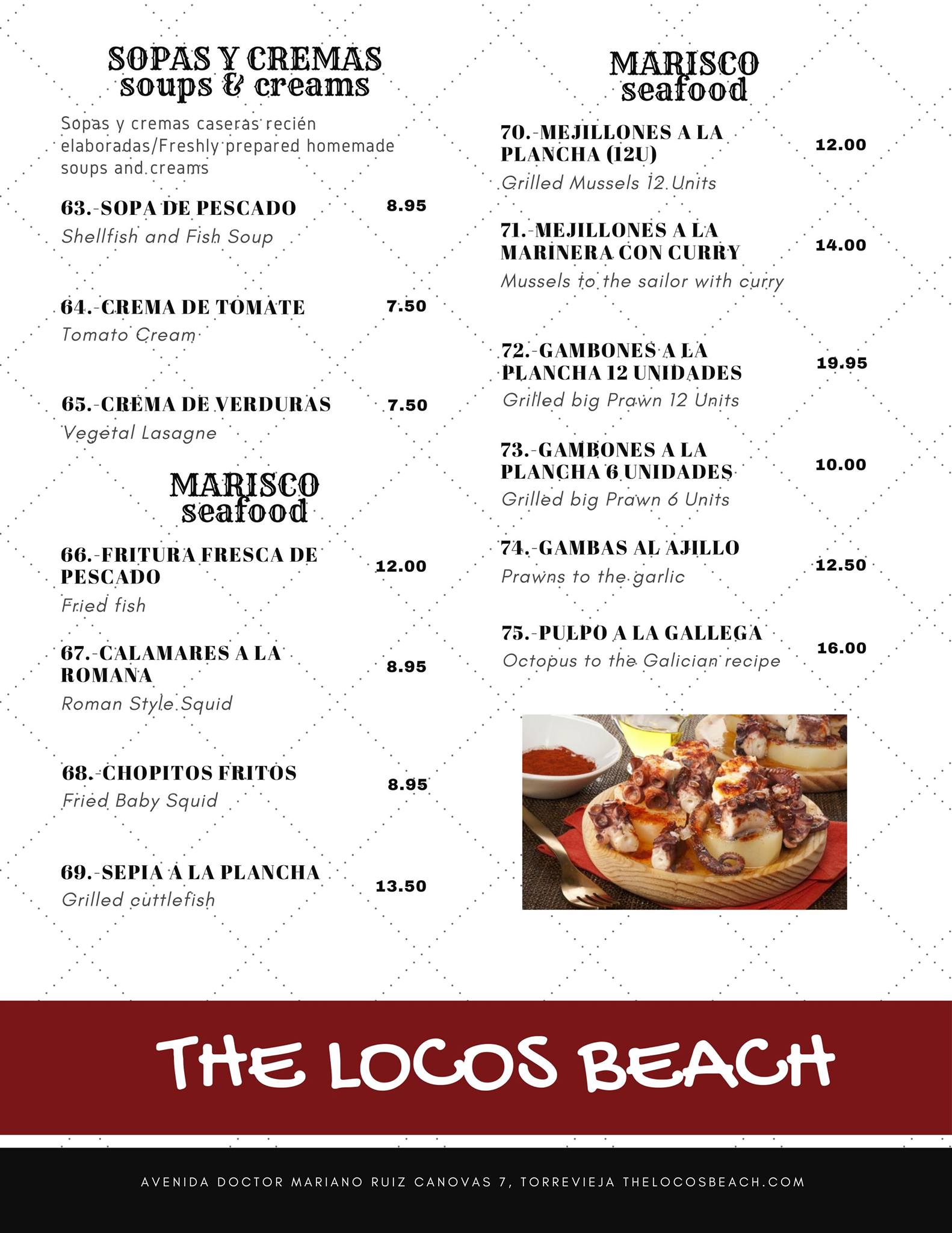 SOPAS Y CREMAS
soups & creams

Sopas y cremas caseras recién elaboradas/Freshly prepared homemade soups and creams

63.-SOPA DE PESCADO 8.95
Shellfish and Fish Soup

64.-CREMA DE TOMATE 7.50
Tomato Cream

65.-CREMA DE VERDURAS 7.50
Vegetal Lasagne

MARISCO
seafood

66.-FRITURA FRESCA DE PESCADO 12.00
Fried fish

67.-CALAMARES A LA ROMANA 8.95
Roman Style Squid

68.-CHOPITOS FRITOS 8.95
Fried Baby Squid

69.-SEPIA A LA PLANCHA 13.50
Grilled cuttlefish

MARISCO
seafood

70.-MEJILLONES A LA PLANCHA (12U) 12.00
Grilled Mussels 12 Units

71.-MEJILLONES A LA MARINERA CON CURRY 14.00
Mussels to the sailor with curry

72.-GAMBONES A LA PLANCHA 12 UNIDADES 19.95
Grilled big Prawn 12 Units

73.-GAMBONES A LA PLANCHA 6 UNIDADES 10.00
Grilled big Prawn 6 Units

74.-GAMBAS AL AJILLO 12.50
Prawns to the garlic

75.-PULPO A LA GALLEGA 16.00
Octopus to the Galician recipe

THE LOCOS BEACH

AVENIDA DOCTOR MARIANO RUIZ CANOVAS 7, TORREVIEJA THELOCOSBEACH.COM